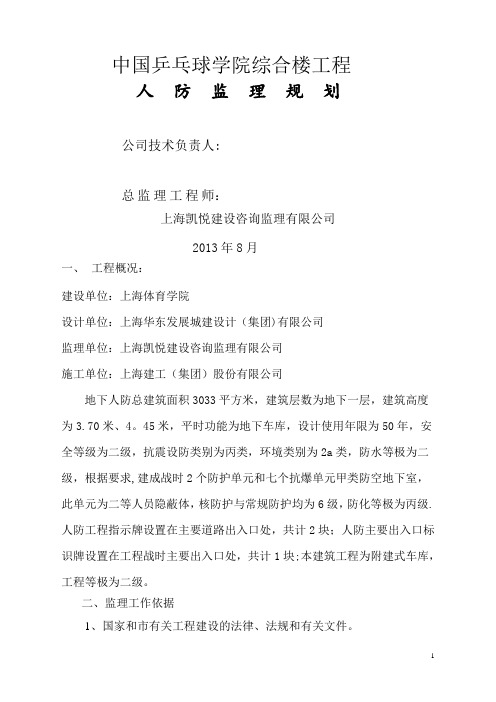 中国乒乓球学院综合楼工程

人 防 监 理 规 划

公司技术负责人：

总监理工程师：

上海凯悦建设咨询监理有限公司

2013 年 8 月

一、 工程概况：

建设单位：上海体育学院

设计单位：上海华东发展城建设计（集团）有限公司

监理单位：上海凯悦建设咨询监理有限公司

施工单位：上海建工（集团）股份有限公司

地下人防总建筑面积 3033 平方米，建筑层数为地下一层，建筑高度为 3.70 米、4。45 米，平时功能为地下车库，设计使用年限为 50 年，安全等级为二级，抗震设防类别为丙类，环境类别为 2a 类，防水等极为二级，根据要求，建成战时 2 个防护单元和七个抗爆单元甲类防空地下室，此单元为二等人员隐蔽体，核防护与常规防护均为 6 级，防化等极为丙级.人防工程指示牌设置在主要道路出入口处，共计 2 块；人防主要出入口标识牌设置在工程战时主要出入口处，共计 1 块;本建筑工程为附建式车库，工程等极为二级。

二、监理工作依据

1、国家和市有关工程建设的法律、法规和有关文件。

1